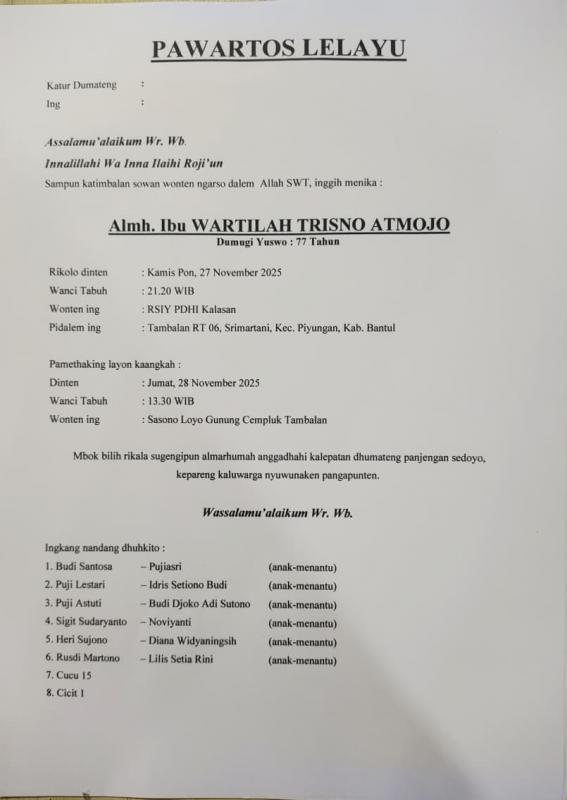 PAWARTOS LELAYU

Katur Dumateng :
Ing :

Assalamu'alaikum Wr. Wb.
Innalillahi Wa Inna Ilaihi Roji'un
Sampun katimbalan sowan wonten ngarso dalem Allah SWT, inggih menika :

Almh. Ibu WARTILAH TRISNO ATMOJO
Dumugi Yuswo : 77 Tahun

Rikolo dinten : Kamis Pon, 27 November 2025
Wanci Tabuh : 21.20 WIB
Wonten ing : RSIY PDHI Kalasan
Pidalem ing : Tambalan RT 06, Srimartani, Kec. Piyungan, Kab. Bantul

Pamethaking layon kaangkah :
Dinten : Jumat, 28 November 2025
Wanci Tabuh : 13.30 WIB
Wonten ing : Sasono Loyo Gunung Cempluk Tambalan

Mbok bilih rikala sugengipun almarhumah anggadhahi kalepatan dhumateng panjengan sedoyo, kepareng kaluwarga nyuwunaken pangapunten.

Wassalamu'alaikum Wr. Wb.

Ingkang nandang dhuhkito :
1. Budi Santosa – Pujiasri (anak-menantu)
2. Puji Lestari – Idris Setiono Budi (anak-menantu)
3. Puji Astuti – Budi Djoko Adi Sutono (anak-menantu)
4. Sigit Sudaryanto – Noviyanti (anak-menantu)
5. Heri Sujono – Diana Widyaningsih (anak-menantu)
6. Rusdi Martono – Lilis Setia Rini (anak-menantu)
7. Cucu 15
8. Cicit 1